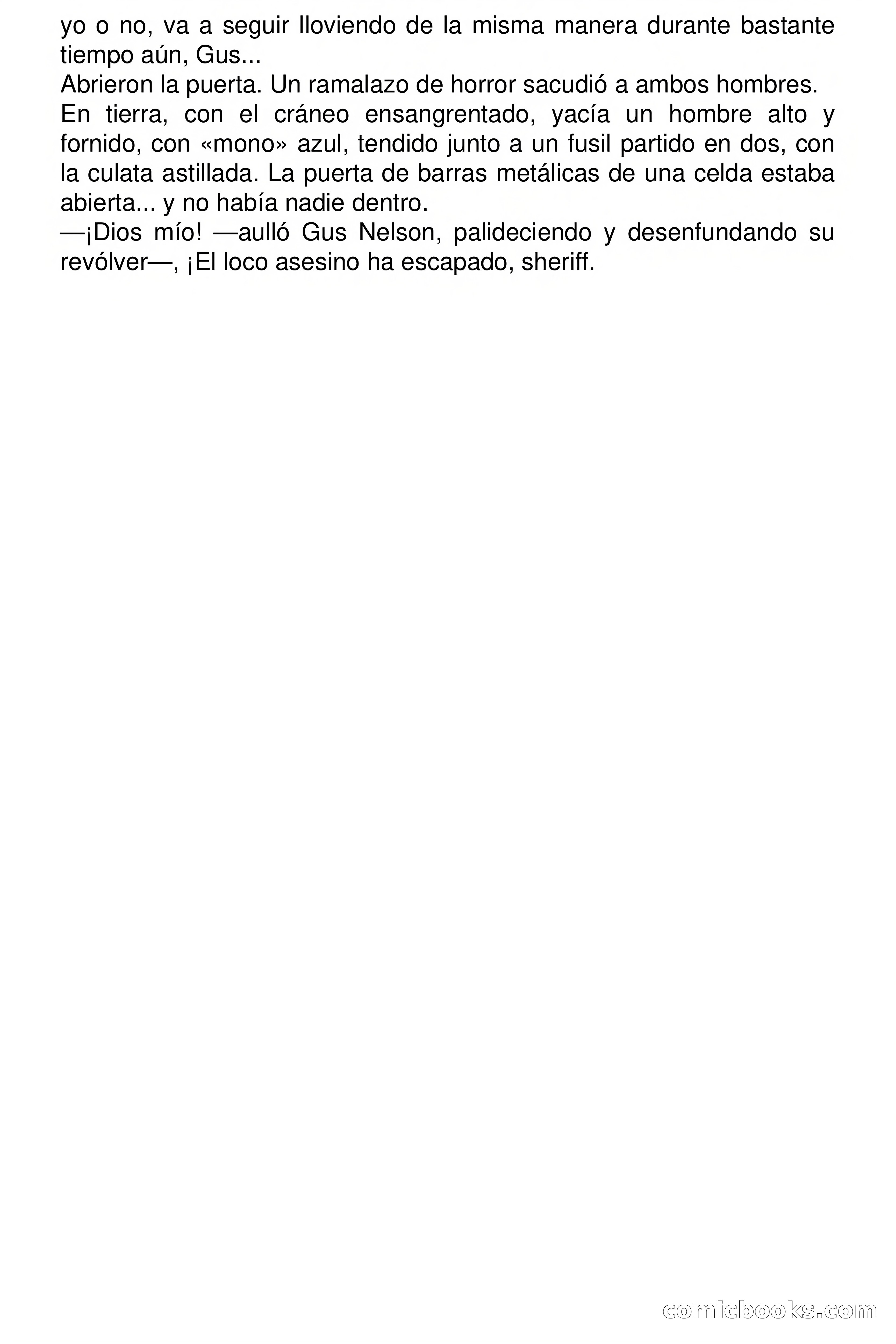 yo o no, va a seguir lloviendo de la misma manera durante bastante tiempo aún, Gus...

Abrieron la puerta. Un ramalazo de horror sacudió a ambos hombres.

En tierra, con el cráneo ensangrentado, yacía un hombre alto y fornido, con «mono» azul, tendido junto a un fusil partido en dos, con la culata astillada. La puerta de barras metálicas de una celda estaba abierta... y no había nadie dentro.

—¡Dios mío! —aulló Gus Nelson, palideciendo y desenfundando su revólver—, ¡El loco asesino ha escapado, sheriff.

comicbooks.com